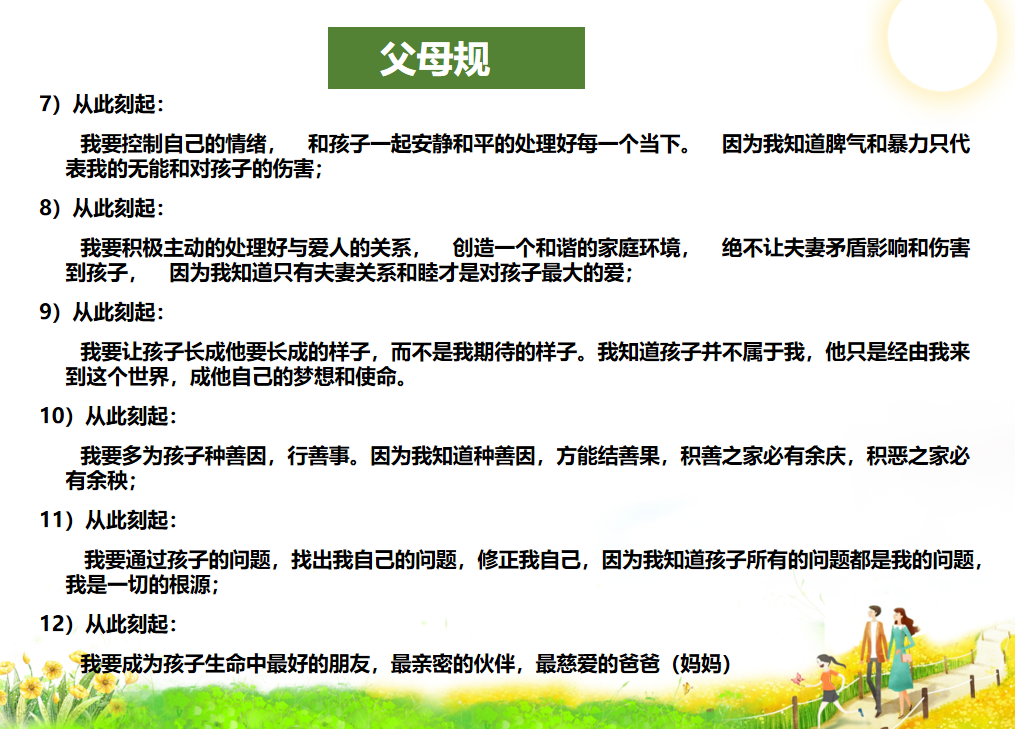 父母规

7）从此刻起：

我要控制自己的情绪， 和孩子一起安静和平的处理好每一个当下。 因为我知道脾气和暴力只代表我的无能和对孩子的伤害；

8）从此刻起：

我要积极主动的处理好与爱人的关系， 创造一个和谐的家庭环境， 绝不让夫妻矛盾影响和伤害到孩子， 因为我知道只有夫妻关系和睦才是对孩子最大的爱；

9）从此刻起：

我要让孩子长成他要长成的样子，而不是我期待的样子。我知道孩子并不属于我，他只是经由我来到这个世界，成他自己的梦想和使命。

10）从此刻起：

我要多为孩子种善因，行善事。因为我知道种善因，方能结善果，积善之家必有余庆，积恶之家必有余秧；

11）从此刻起：

我要通过孩子的问题，找出我自己的问题，修正我自己，因为我知道孩子所有的问题都是我的问题，我是一切的根源；

12）从此刻起：

我要成为孩子生命中最好的朋友，最亲密的伙伴，最慈爱的爸爸（妈妈）